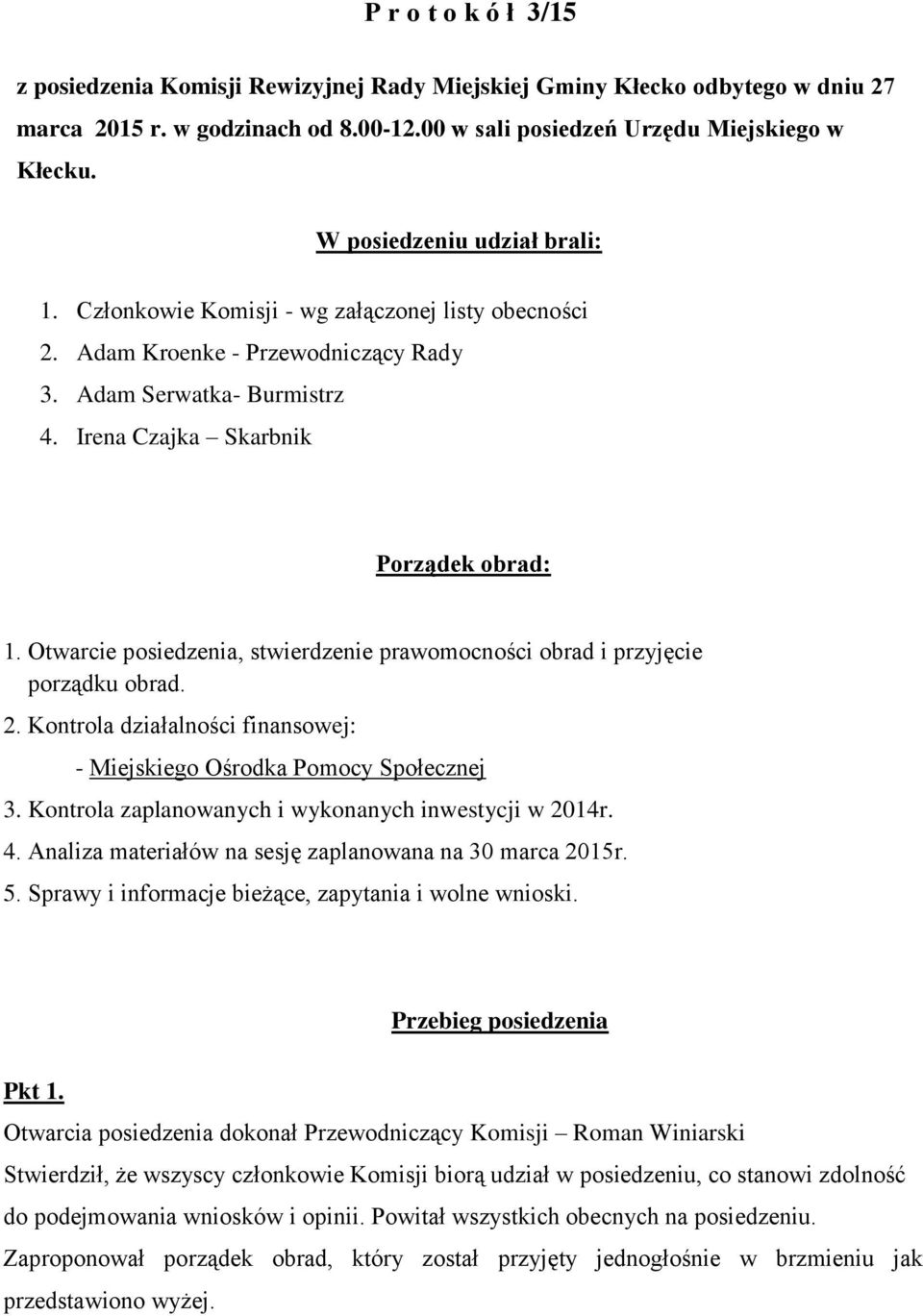 P r o t o k ó ł 3/15

z posiedzenia Komisji Rewizyjnej Rady Miejskiej Gminy Kłecko odbytego w dniu 27 marca 2015 r. w godzinach od 8.00-12.00 w sali posiedzeń Urzędu Miejskiego w Kłecku.

W posiedzeniu udział brali:

1. Członkowie Komisji - wg załączonej listy obecności
2. Adam Kroenke - Przewodniczący Rady
3. Adam Serwatka- Burmistrz
4. Irena Czajka – Skarbnik

Porządek obrad:

1. Otwarcie posiedzenia, stwierdzenie prawomocności obrad i przyjęcie porządku obrad.
2. Kontrola działalności finansowej:
- Miejskiego Ośrodka Pomocy Społecznej
3. Kontrola zaplanowanych i wykonanych inwestycji w 2014r.
4. Analiza materiałów na sesję zaplanowana na 30 marca 2015r.
5. Sprawy i informacje bieżące, zapytania i wolne wnioski.

Przebieg posiedzenia

Pkt 1.
Otwarcia posiedzenia dokonał Przewodniczący Komisji – Roman Winiarski
Stwierdził, że wszyscy członkowie Komisji biorą udział w posiedzeniu, co stanowi zdolność do podejmowania wniosków i opinii. Powitał wszystkich obecnych na posiedzeniu.
Zaproponował porządek obrad, który został przyjęty jednogłośnie w brzmieniu jak przedstawiono wyżej.